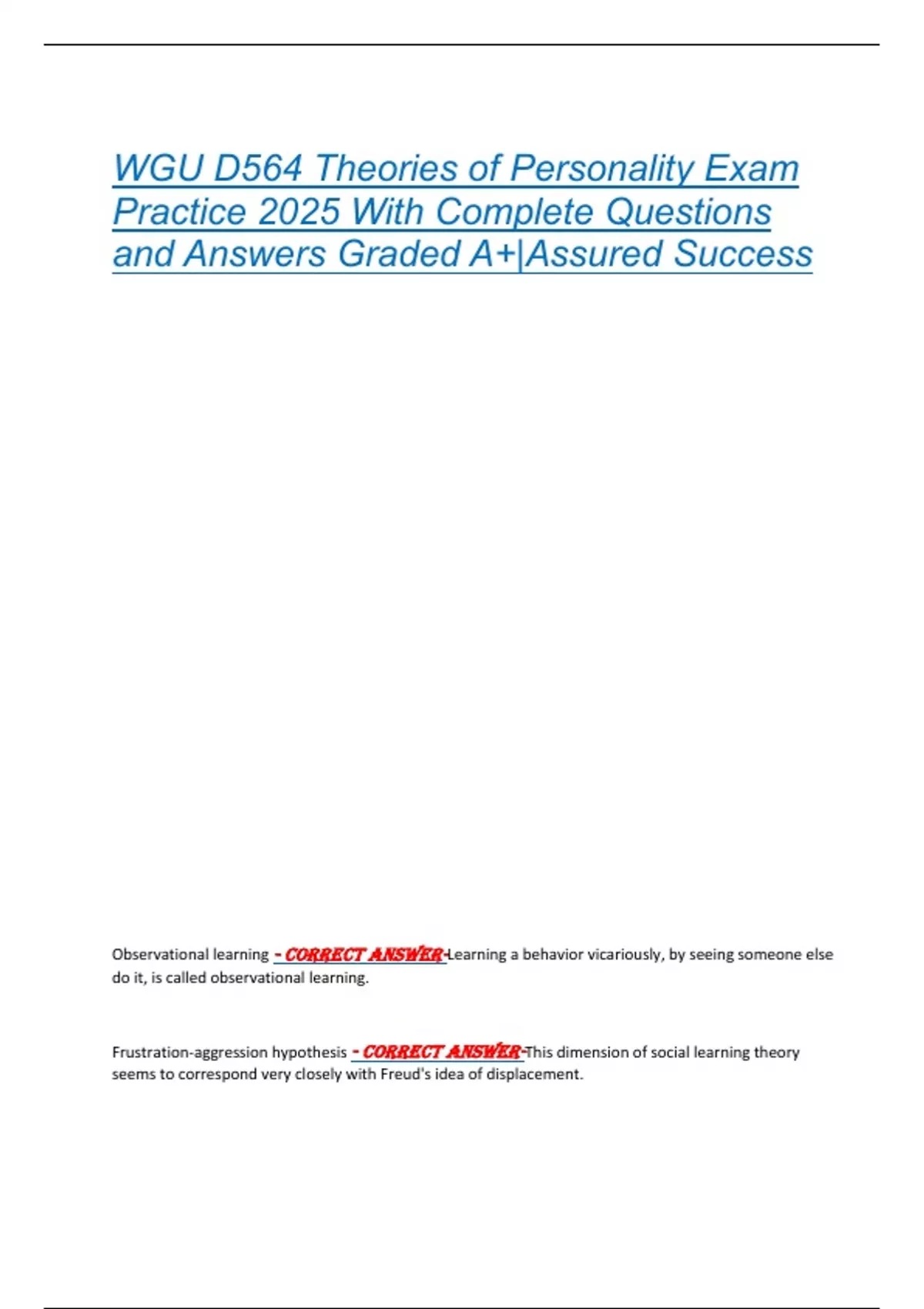 WGU D564 Theories of Personality Exam Practice 2025 With Complete Questions and Answers Graded A+|Assured Success

Observational learning - CORRECT ANSWER-Learning a behavior vicariously, by seeing someone else do it, is called observational learning.

Frustration-aggression hypothesis - CORRECT ANSWER-This dimension of social learning theory seems to correspond very closely with Freud's idea of displacement.